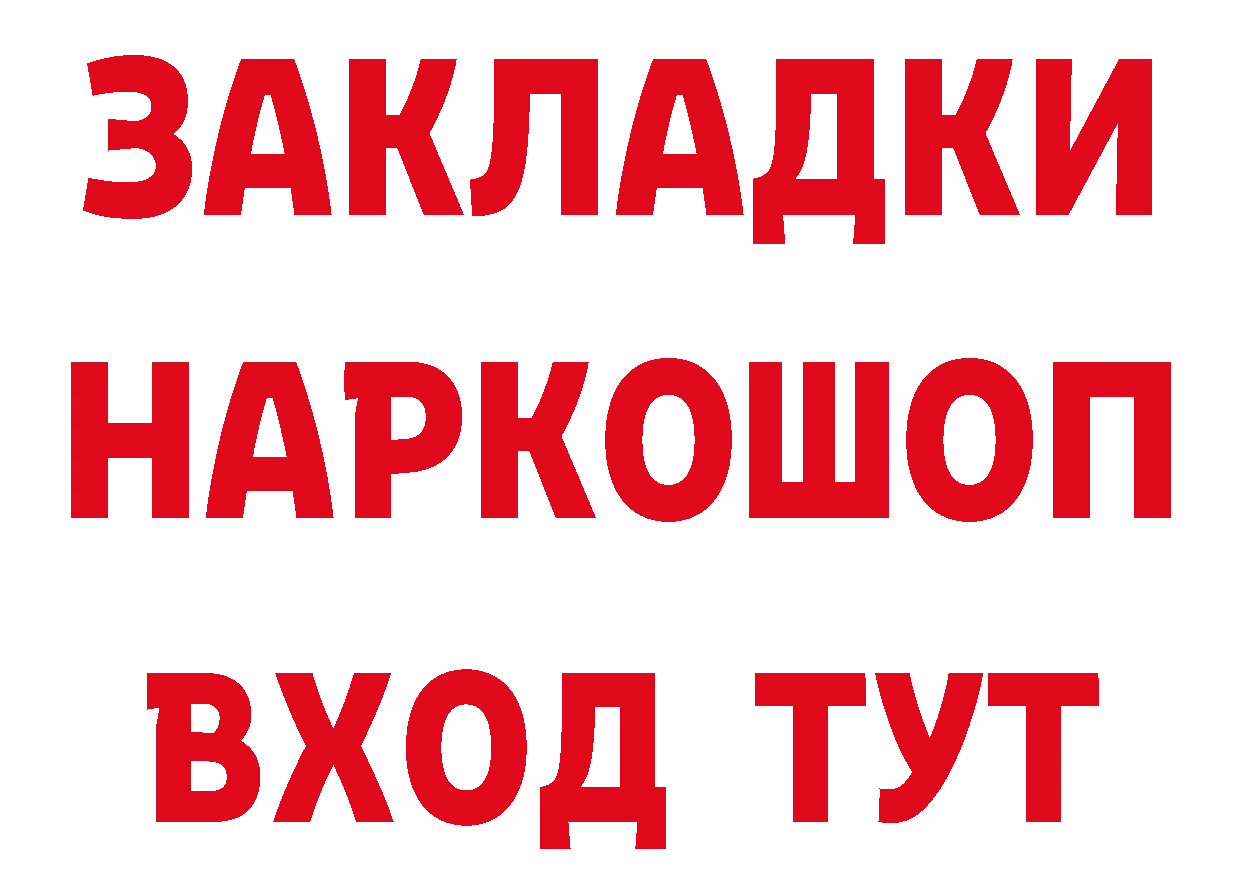 ЗАКЛАДКИ НАРКОШОП ВХОД ТУТ